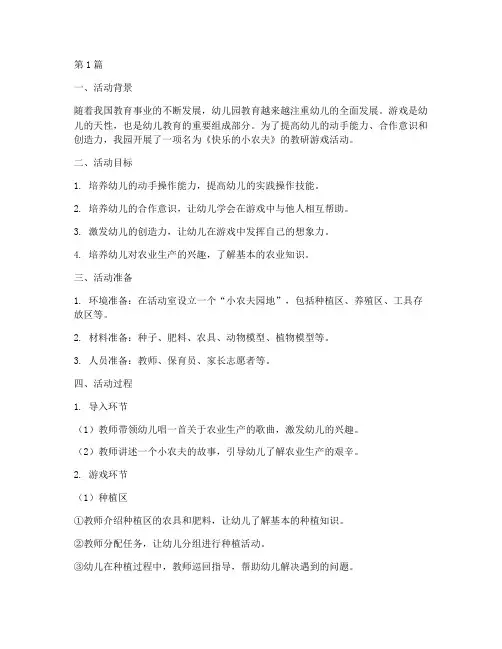 第1篇

一、活动背景

随着我国教育事业的不断发展，幼儿园教育越来越注重幼儿的全面发展。游戏是幼儿的天性，也是幼儿教育的重要组成部分。为了提高幼儿的动手能力、合作意识和创造力，我园开展了一项名为《快乐的小农夫》的教研游戏活动。

二、活动目标

1. 培养幼儿的动手操作能力，提高幼儿的实践操作技能。

2. 培养幼儿的合作意识，让幼儿学会在游戏中与他人相互帮助。

3. 激发幼儿的创造力，让幼儿在游戏中发挥自己的想象力。

4. 培养幼儿对农业生产的兴趣，了解基本的农业知识。

三、活动准备

1. 环境准备：在活动室设立一个“小农夫园地”，包括种植区、养殖区、工具存放区等。

2. 材料准备：种子、肥料、农具、动物模型、植物模型等。

3. 人员准备：教师、保育员、家长志愿者等。

四、活动过程

1. 导入环节

（1）教师带领幼儿唱一首关于农业生产的歌曲，激发幼儿的兴趣。

（2）教师讲述一个小农夫的故事，引导幼儿了解农业生产的艰辛。

2. 游戏环节

（1）种植区

①教师介绍种植区的农具和肥料，让幼儿了解基本的种植知识。

②教师分配任务，让幼儿分组进行种植活动。

③幼儿在种植过程中，教师巡回指导，帮助幼儿解决遇到的问题。